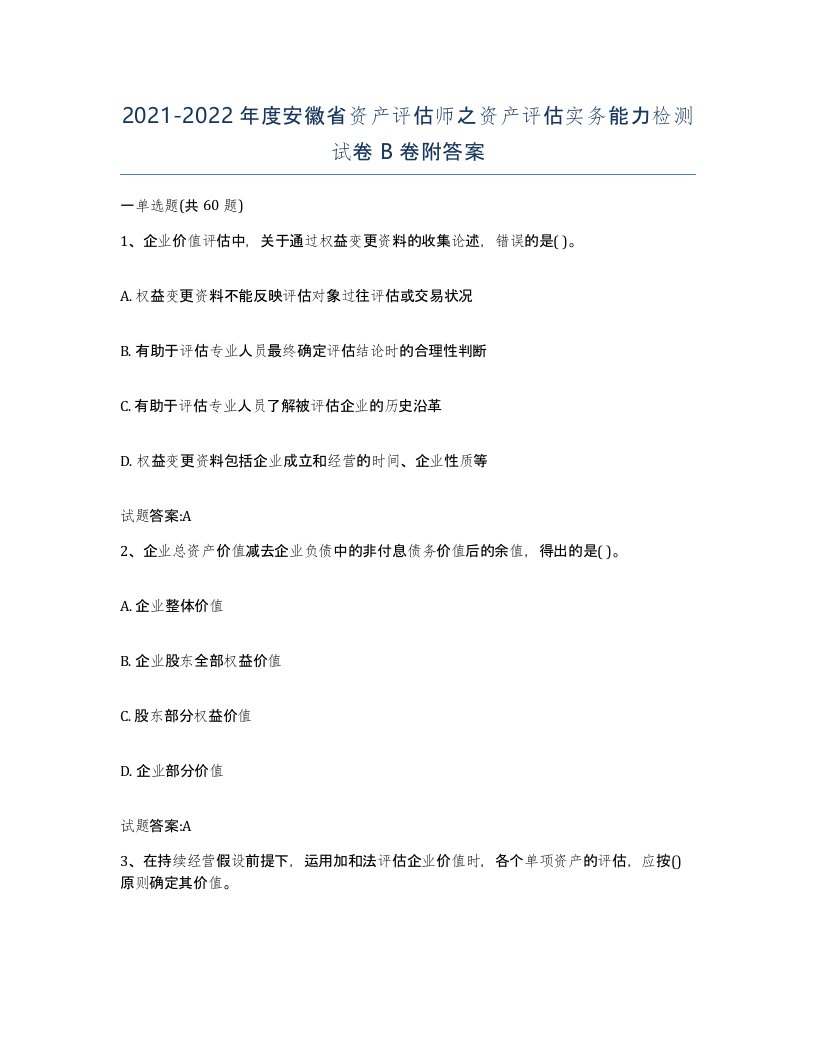 2021-2022年度安徽省资产评估师之资产评估实务能力检测试卷B卷附答案

一单选题(共60题)

1、企业价值评估中，关于通过权益变更资料的收集论述，错误的是( )。

A. 权益变更资料不能反映评估对象过往评估或交易状况

B. 有助于评估专业人员最终确定评估结论时的合理性判断

C. 有助于评估专业人员了解被评估企业的历史沿革

D. 权益变更资料包括企业成立和经营的时间、企业性质等

试题答案:A

2、企业总资产价值减去企业负债中的非付息债务价值后的余值，得出的是( )。

A. 企业整体价值

B. 企业股东全部权益价值

C. 股东部分权益价值

D. 企业部分价值

试题答案:A

3、在持续经营假设前提下，运用加和法评估企业价值时，各个单项资产的评估，应按()原则确定其价值。